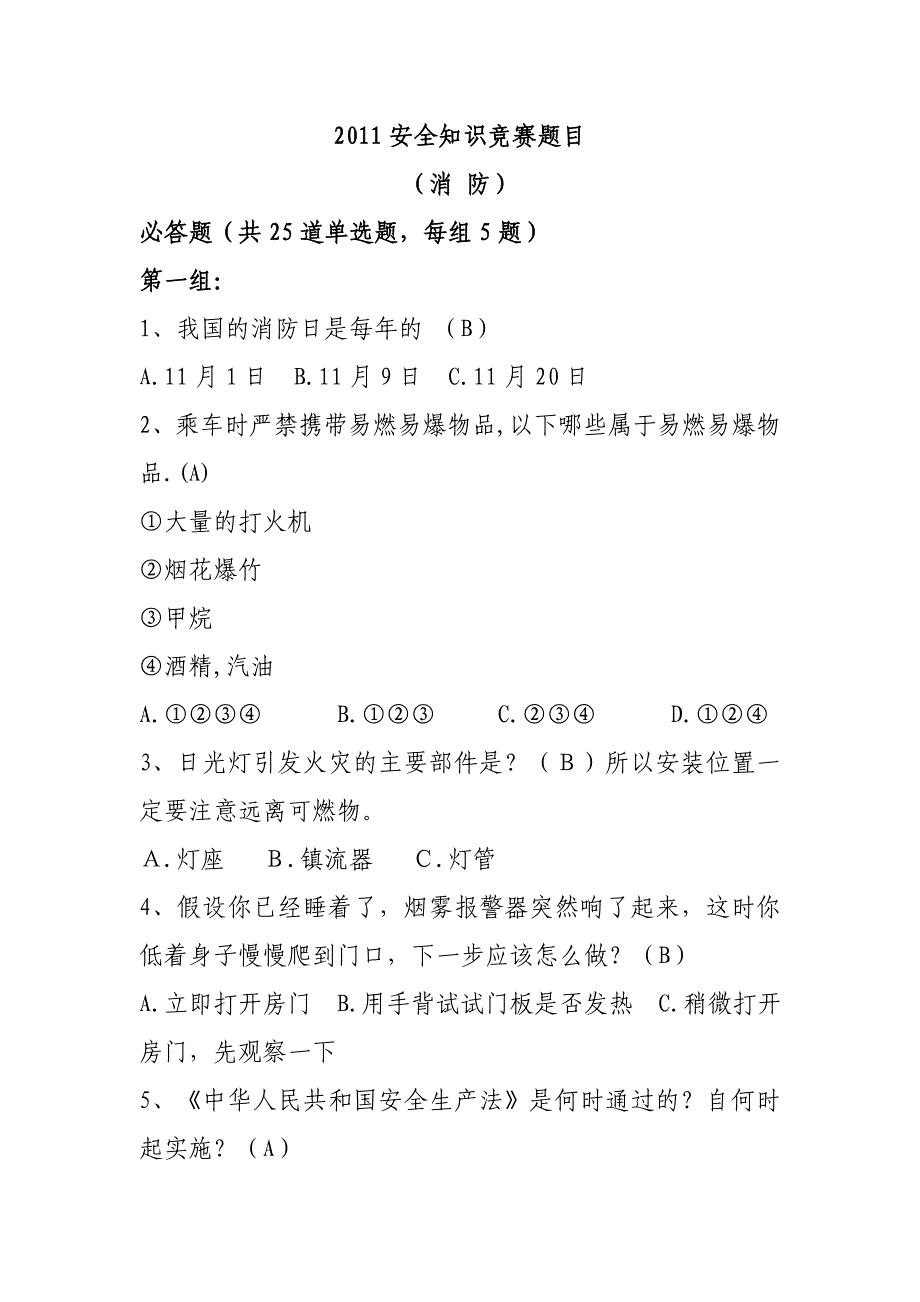 2011 安全知识竞赛题目

（消 防）

必答题（共 25 道单选题，每组 5 题）

第一组:

1、我国的消防日是每年的 （B）

A.11 月 1 日　B.11 月 9 日　C.11 月 20 日

2、乘车时严禁携带易燃易爆物品,以下哪些属于易燃易爆物品.(A)

①大量的打火机

②烟花爆竹

③甲烷

④酒精,汽油

A.①②③④　　B.①②③　　C.②③④　　D.①②④

3、日光灯引发火灾的主要部件是？（ B ）所以安装位置一定要注意远离可燃物。

A．灯座　B．镇流器　C．灯管

4、假设你已经睡着了，烟雾报警器突然响了起来，这时你低着身子慢慢爬到门口，下一步应该怎么做？（B）

A.立即打开房门　B.用手背试试门板是否发热　C.稍微打开房门，先观察一下

5、《中华人民共和国安全生产法》是何时通过的？自何时起实施？（A）